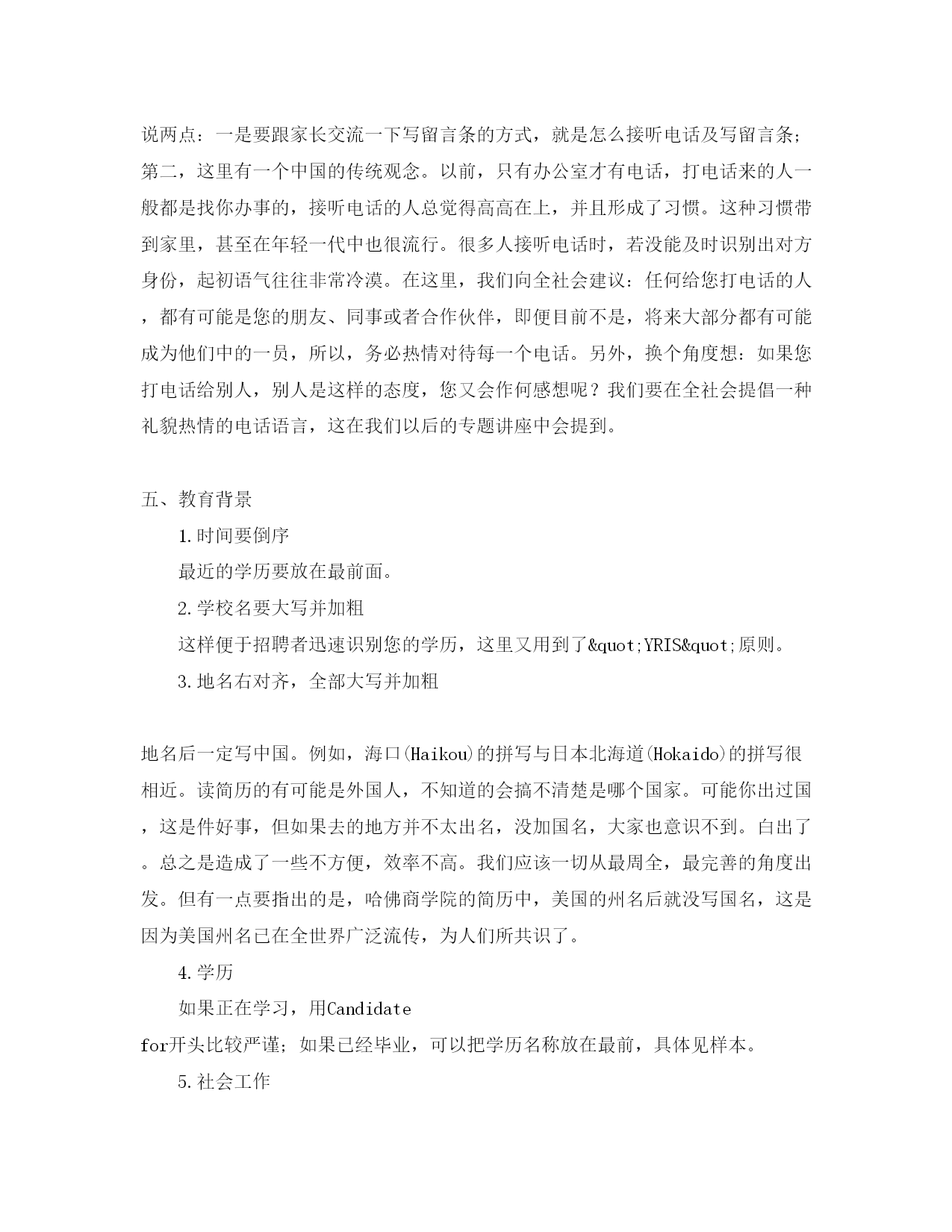 说两点：一是要跟家长交流一下写留言条的方式，就是怎么接听电话及写留言条；第二，这里有一个中国的传统观念。以前，只有办公室才有电话，打电话来的人一般都是找你办事的，接听电话的人总觉得高高在上，并且形成了习惯。这种习惯带到家里，甚至在年轻一代中也很流行。很多人接听电话时，若没能及时识别出对方身份，起初语气往往非常冷漠。在这里，我们向全社会建议：任何给您打电话的人，都有可能是您的朋友、同事或者合作伙伴，即便目前不是，将来大部分都有可能成为他们中的一员，所以，务必热情对待每一个电话。另外，换个角度想：如果您打电话给别人，别人是这样的态度，您又会作何感想呢？我们要在全社会提倡一种礼貌热情的电话语言，这在我们以后的专题讲座中会提到。

五、教育背景

1.时间要倒序

最近的学历要放在最前面。

2.学校名要大写并加粗

这样便于招聘者迅速识别您的学历，这里又用到了&quot;YRIS&quot;原则。

3.地名右对齐，全部大写并加粗

地名后一定写中国。例如，海口(Haikou)的拼写与日本北海道(Hokaido)的拼写很相近。读简历的有可能是外国人，不知道的会搞不清楚是哪个国家。可能你出过国，这是件好事，但如果去的地方并不太出名，没加国名，大家也意识不到。白出了。总之是造成了一些不方便，效率不高。我们应该一切从最周全，最完善的角度出发。但有一点要指出的是，哈佛商学院的简历中，美国的州名后就没写国名，这是因为美国州名已在全世界广泛流传，为人们所共识了。

4.学历

如果正在学习，用Candidate for开头比较严谨；如果已经毕业，可以把学历名称放在最前，具体见样本。

5.社会工作